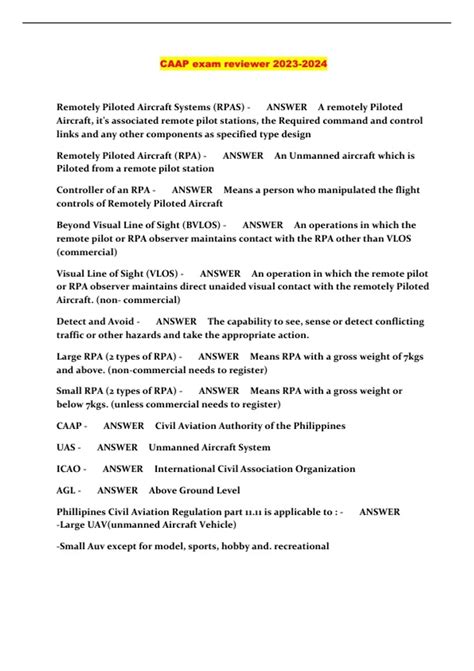 CAAP exam reviewer 2023-2024

Remotely Piloted Aircraft Systems (RPAS) - ANSWER A remotely Piloted Aircraft, it's associated remote pilot stations, the Required command and control links and any other components as specified type design

Remotely Piloted Aircraft (RPA) - ANSWER An Unmanned aircraft which is Piloted from a remote pilot station

Controller of an RPA - ANSWER Means a person who manipulated the flight controls of Remotely Piloted Aircraft

Beyond Visual Line of Sight (BVLOS) - ANSWER An operations in which the remote pilot or RPA observer maintains contact with the RPA other than VLOS (commercial)

Visual Line of Sight (VLOS) - ANSWER An operation in which the remote pilot or RPA observer maintains direct unaided visual contact with the remotely Piloted Aircraft. (non- commercial)

Detect and Avoid - ANSWER The capability to see, sense or detect conflicting traffic or other hazards and take the appropriate action.

Large RPA (2 types of RPA) - ANSWER Means RPA with a gross weight of 7kgs and above. (non-commercial needs to register)

Small RPA (2 types of RPA) - ANSWER Means RPA with a gross weight or below 7kgs. (unless commercial needs to register)

CAAP - ANSWER Civil Aviation Authority of the Philippines

UAS - ANSWER Unmanned Aircraft System

ICAO - ANSWER International Civil Association Organization

AGL - ANSWER Above Ground Level

Phillipines Civil Aviation Regulation part 11.11 is applicable to : - ANSWER -Large UAV(unmanned Aircraft Vehicle)

-Small Auv except for model, sports, hobby and. recreational